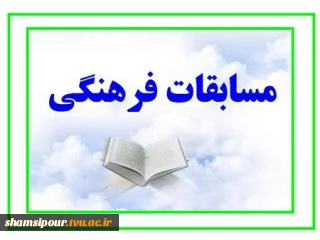 مسابقات فرهنگی

shamsipour.tvu.ac.ir